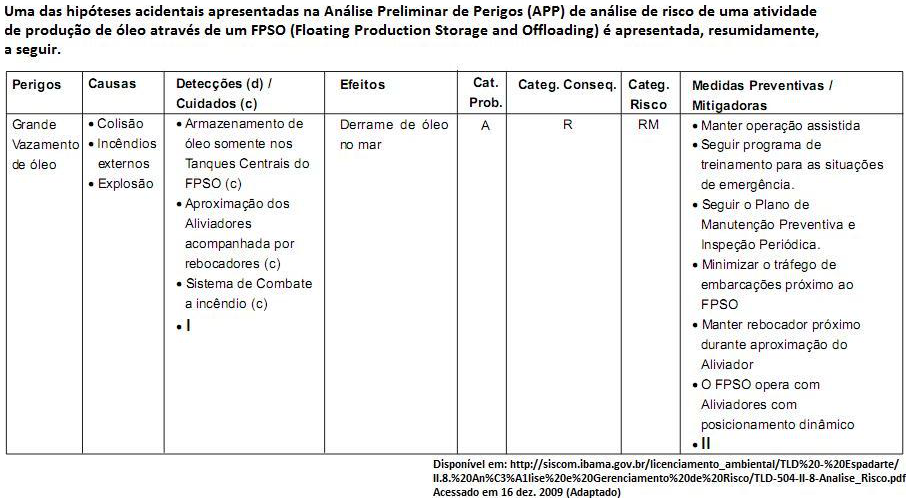 Uma das hipóteses acidentais apresentadas na Análise Preliminar de Perigos (APP) de análise de risco de uma atividade de produção de óleo através de um FPSO (Floating Production Storage and Offloading) é apresentada, resumidamente, a seguir.

| Perigos | Causas | Detecções (d) / Cuidados (c) | Efeitos | Cat. Prob. | Categ. Conseq. | Categ. Risco | Medidas Preventivas / Mitigadoras |
|---|---|---|---|---|---|---|---|
| Grande Vazamento de óleo | • Colisão • Incêndios externos • Explosão | • Armazenamento de óleo somente nos Tanques Centrais do FPSO (c) • Aproximação dos Aliviadores acompanhada por rebocadores (c) • Sistema de Combate a incêndio (c) • I | Derrame de óleo no mar | A | R | RM | • Manter operação assistida • Seguir programa de treinamento para as situações de emergência. • Seguir o Plano de Manutenção Preventiva e Inspeção Periódica. • Minimizar o tráfego de embarcações próximo ao FPSO • Manter rebocador próximo durante aproximação do Aliviador • O FPSO opera com Aliviadores com posicionamento dinâmico • II |

Disponível em: http://siscom.ibama.gov.br/licenciamento_ambiental/TLD%20-%20Espadarte/II.8.%20An%C3%A1lise%20e%20Gerenciamento%20de%20Risco/TLD-504-II-8-Analise_Risco.pdf
Acessado em 16 dez. 2009 (Adaptado)